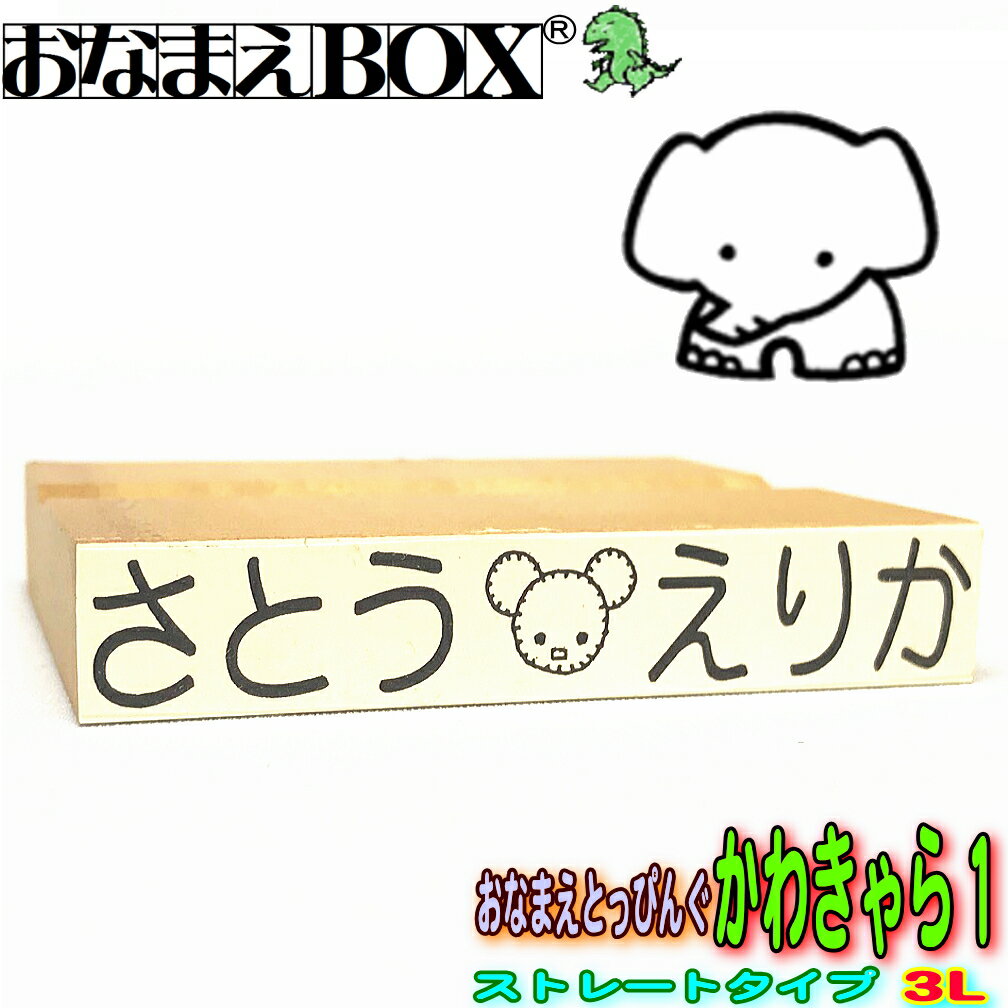 おなまえBOX®

さとう えりか

おなまえとっぴんぐ かわきゃら１

ストレートタイプ 3L